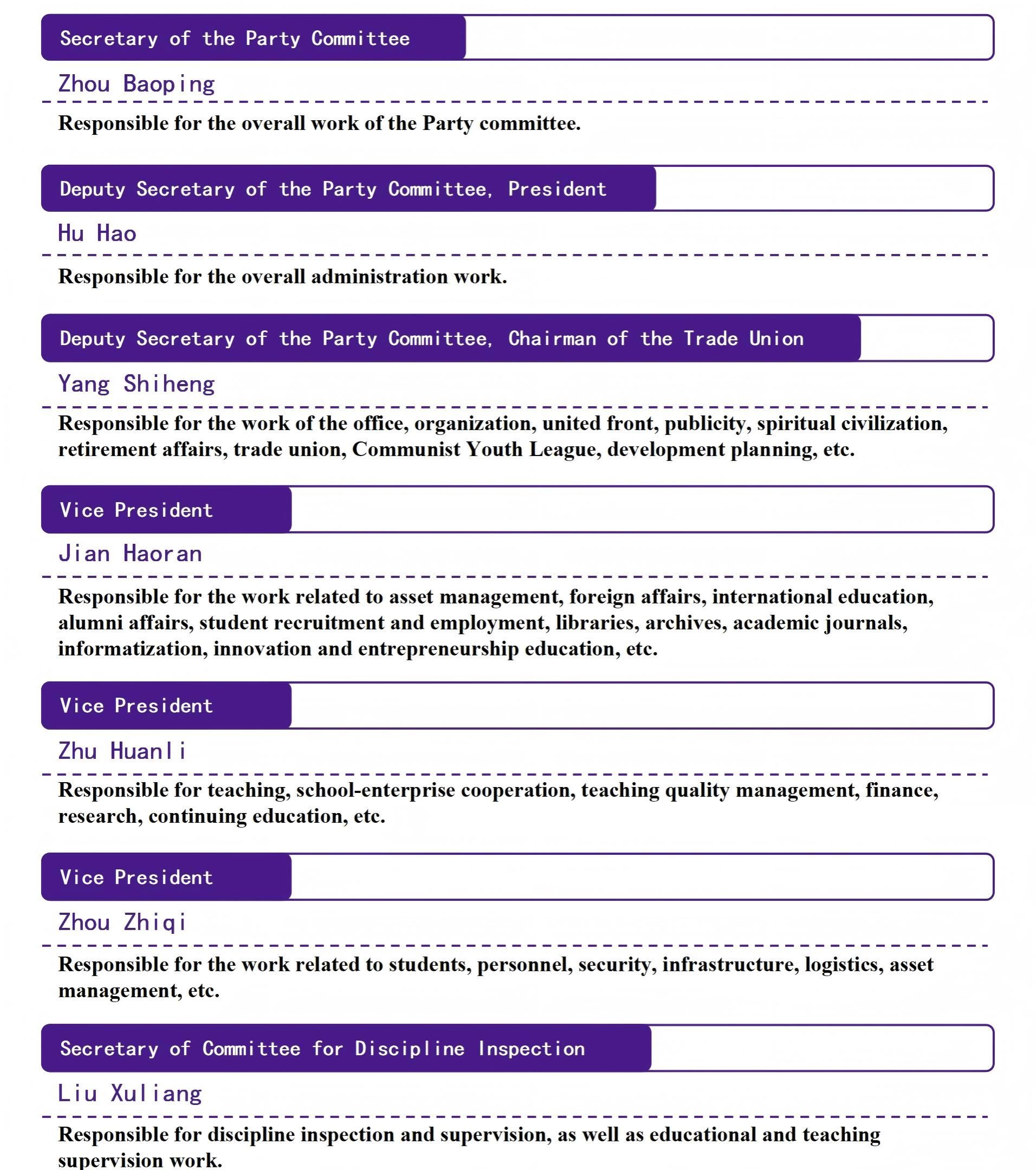 Secretary of the Party Committee

Zhou Baoping

Responsible for the overall work of the Party committee.

Deputy Secretary of the Party Committee, President

Hu Hao

Responsible for the overall administration work.

Deputy Secretary of the Party Committee, Chairman of the Trade Union

Yang Shiheng

Responsible for the work of the office, organization, united front, publicity, spiritual civilization, retirement affairs, trade union, Communist Youth League, development planning, etc.

Vice President

Jian Haoran

Responsible for the work related to asset management, foreign affairs, international education, alumni affairs, student recruitment and employment, libraries, archives, academic journals, informatization, innovation and entrepreneurship education, etc.

Vice President

Zhu Huanli

Responsible for teaching, school-enterprise cooperation, teaching quality management, finance, research, continuing education, etc.

Vice President

Zhou Zhiqi

Responsible for the work related to students, personnel, security, infrastructure, logistics, asset management, etc.

Secretary of Committee for Discipline Inspection

Liu Xuliang

Responsible for discipline inspection and supervision, as well as educational and teaching supervision work.